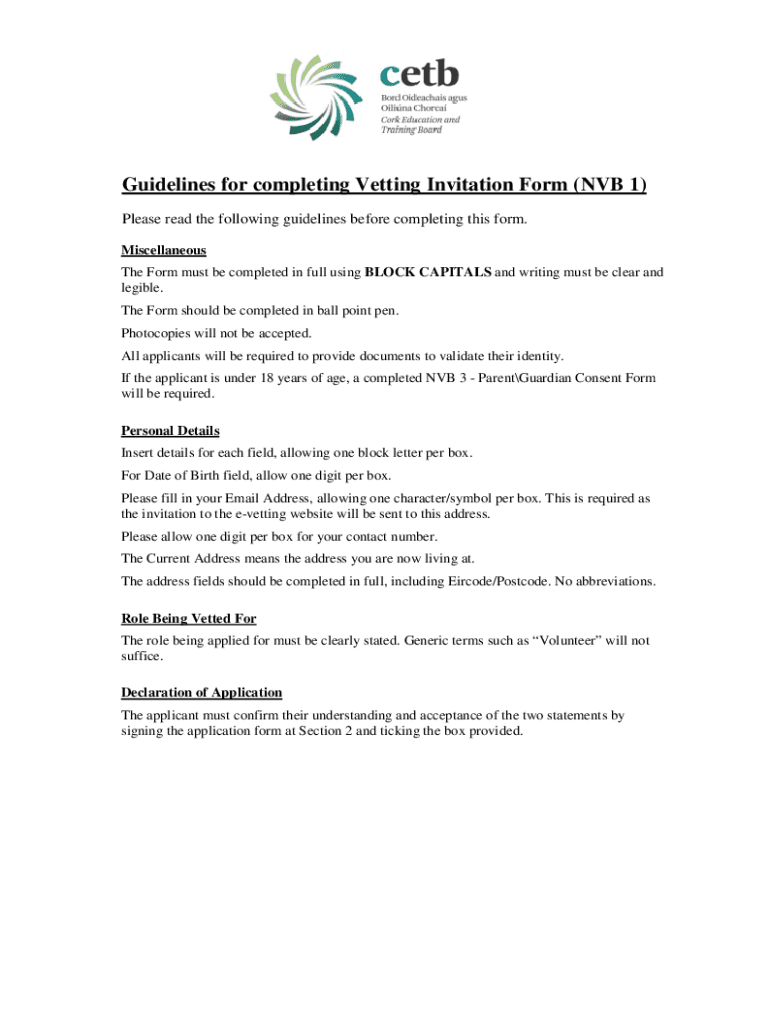 cetb
Bord Oideachais agus Oiliúna Chorcaí
Cork Education and Training Board

Guidelines for completing Vetting Invitation Form (NVB 1)

Please read the following guidelines before completing this form.

Miscellaneous

The Form must be completed in full using BLOCK CAPITALS and writing must be clear and legible.

The Form should be completed in ball point pen.

Photocopies will not be accepted.

All applicants will be required to provide documents to validate their identity.

If the applicant is under 18 years of age, a completed NVB 3 - Parent\Guardian Consent Form will be required.

Personal Details

Insert details for each field, allowing one block letter per box.

For Date of Birth field, allow one digit per box.

Please fill in your Email Address, allowing one character/symbol per box. This is required as the invitation to the e-vetting website will be sent to this address.

Please allow one digit per box for your contact number.

The Current Address means the address you are now living at.

The address fields should be completed in full, including Eircode/Postcode. No abbreviations.

Role Being Vetted For

The role being applied for must be clearly stated. Generic terms such as “Volunteer” will not suffice.

Declaration of Application

The applicant must confirm their understanding and acceptance of the two statements by signing the application form at Section 2 and ticking the box provided.